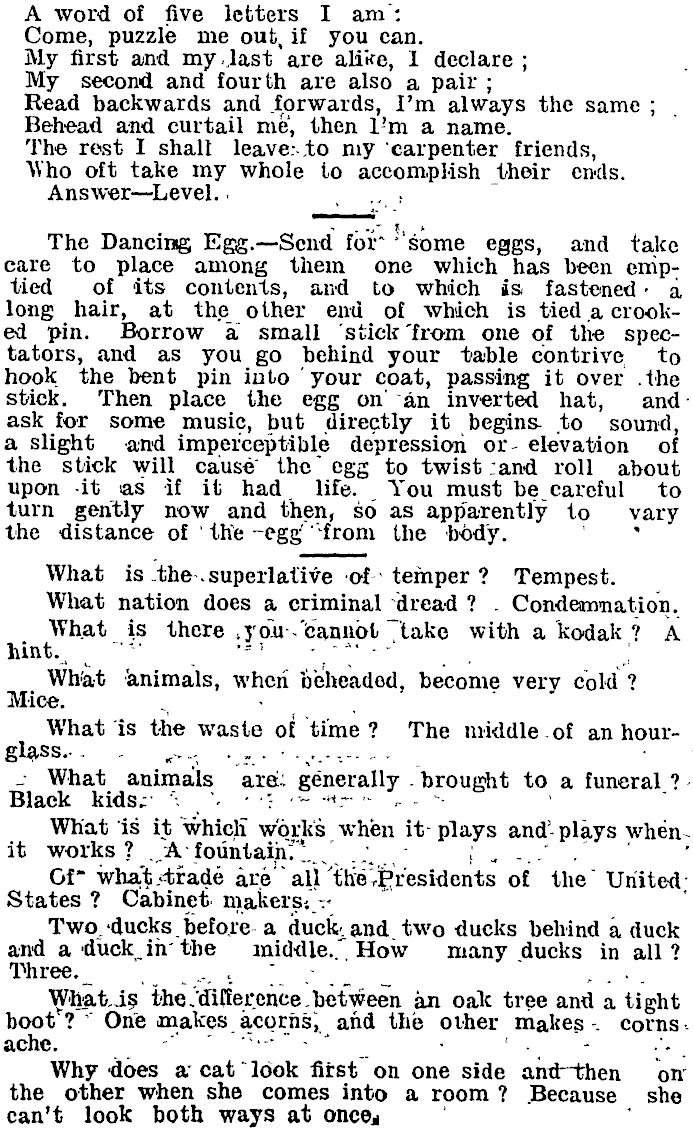 A word of five letters I am:
Come, puzzle me out, if you can.
My first and my last are alike, I declare;
My second and fourth are also a pair;
Read backwards and forwards, I'm always the same;
Behead and curtail me, then I'm a name.
The rest I shall leave to my carpenter friends,
Who oft take my whole to accomplish their ends.
Answer—Level.

The Dancing Egg.—Send for some eggs, and take care to place among them one which has been emptied of its contents, and to which is fastened a long hair, at the other end of which is tied a crooked pin. Borrow a small stick from one of the spectators, and as you go behind your table contrive to hook the bent pin into your coat, passing it over the stick. Then place the egg on an inverted hat, and ask for some music, but directly it begins to sound, a slight and imperceptible depression or elevation of the stick will cause the egg to twist and roll about upon it as if it had life. You must be careful to turn gently now and then, so as apparently to vary the distance of the egg from the body.

What is the superlative of temper? Tempest.

What nation does a criminal dread? Condemnation.

What is there you cannot take with a kodak? A hint.

What animals, when beheaded, become very cold? Mice.

What is the waste of time? The middle of an hourglass.

What animals are generally brought to a funeral? Black kids.

What is it which works when it plays and plays when it works? A fountain.

Of what trade are all the Presidents of the United States? Cabinet makers.

Two ducks before a duck and two ducks behind a duck and a duck in the middle. How many ducks in all? Three.

What is the difference between an oak tree and a tight boot? One makes acorns, and the other makes corns ache.

Why does a cat look first on one side and then on the other when she comes into a room? Because she can't look both ways at once.